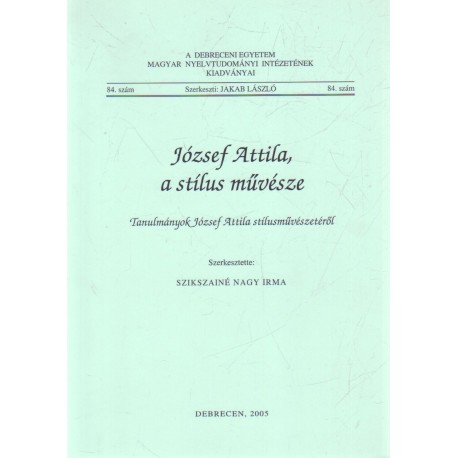 A DEBRECENI EGYETEM
MAGYAR NYELVTUDOMÁNYI INTÉZETÉNEK
KIADVÁNYAI

84. szám Szerkeszti: JAKAB LÁSZLÓ 84. szám

József Attila,
a stílus művésze

Tanulmányok József Attila stílusművészetéről

Szerkesztette:

SZIKSZAINÉ NAGY IRMA

DEBRECEN, 2005